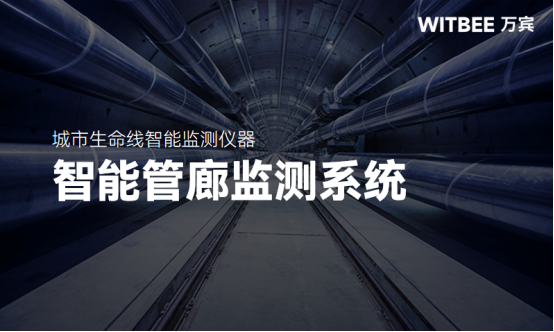 WITBEE 万宾

城市生命线智能监测仪器

智能管廊监测系统